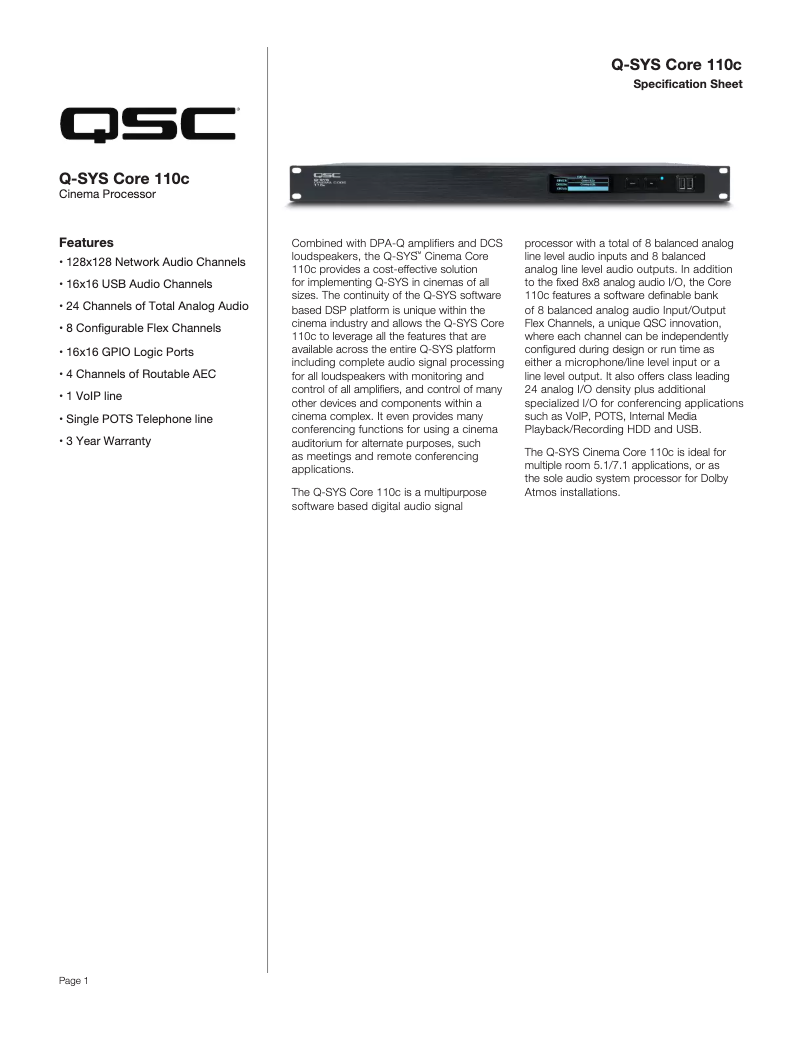 Q-SYS Core 110c
Specification Sheet

QSC

Q-SYS Core 110c
Cinema Processor

Features
• 128x128 Network Audio Channels
• 16x16 USB Audio Channels
• 24 Channels of Total Analog Audio
• 8 Configurable Flex Channels
• 16x16 GPIO Logic Ports
• 4 Channels of Routable AEC
• 1 VoIP line
• Single POTS Telephone line
• 3 Year Warranty

Combined with DPA-Q amplifiers and DCS loudspeakers, the Q-SYS™ Cinema Core 110c provides a cost-effective solution for implementing Q-SYS in cinemas of all sizes. The continuity of the Q-SYS software based DSP platform is unique within the cinema industry and allows the Q-SYS Core 110c to leverage all the features that are available across the entire Q-SYS platform including complete audio signal processing for all loudspeakers with monitoring and control of all amplifiers, and control of many other devices and components within a cinema complex. It even provides many conferencing functions for using a cinema auditorium for alternate purposes, such as meetings and remote conferencing applications.

The Q-SYS Core 110c is a multipurpose software based digital audio signal processor with a total of 8 balanced analog line level audio inputs and 8 balanced analog line level audio outputs. In addition to the fixed 8x8 analog audio I/O, the Core 110c features a software definable bank of 8 balanced analog audio Input/Output Flex Channels, a unique QSC innovation, where each channel can be independently configured during design or run time as either a microphone/line level input or a line level output. It also offers class leading 24 analog I/O density plus additional specialized I/O for conferencing applications such as VoIP, POTS, Internal Media Playback/Recording HDD and USB.

The Q-SYS Cinema Core 110c is ideal for multiple room 5.1/7.1 applications, or as the sole audio system processor for Dolby Atmos installations.

Page 1